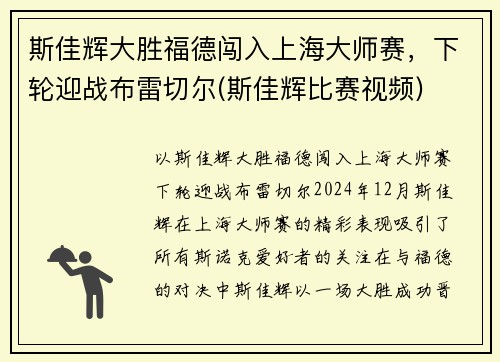 斯佳辉大胜福德闯入上海大师赛，下轮迎战布雷切尔(斯佳辉比赛视频)

以斯佳辉大胜福德闯入上海大师赛下轮迎战布雷切尔2024年12月斯佳辉在上海大师赛的精彩表现吸引了所有斯诺克爱好者的关注在与福德的对决中斯佳辉以一场大胜成功晋